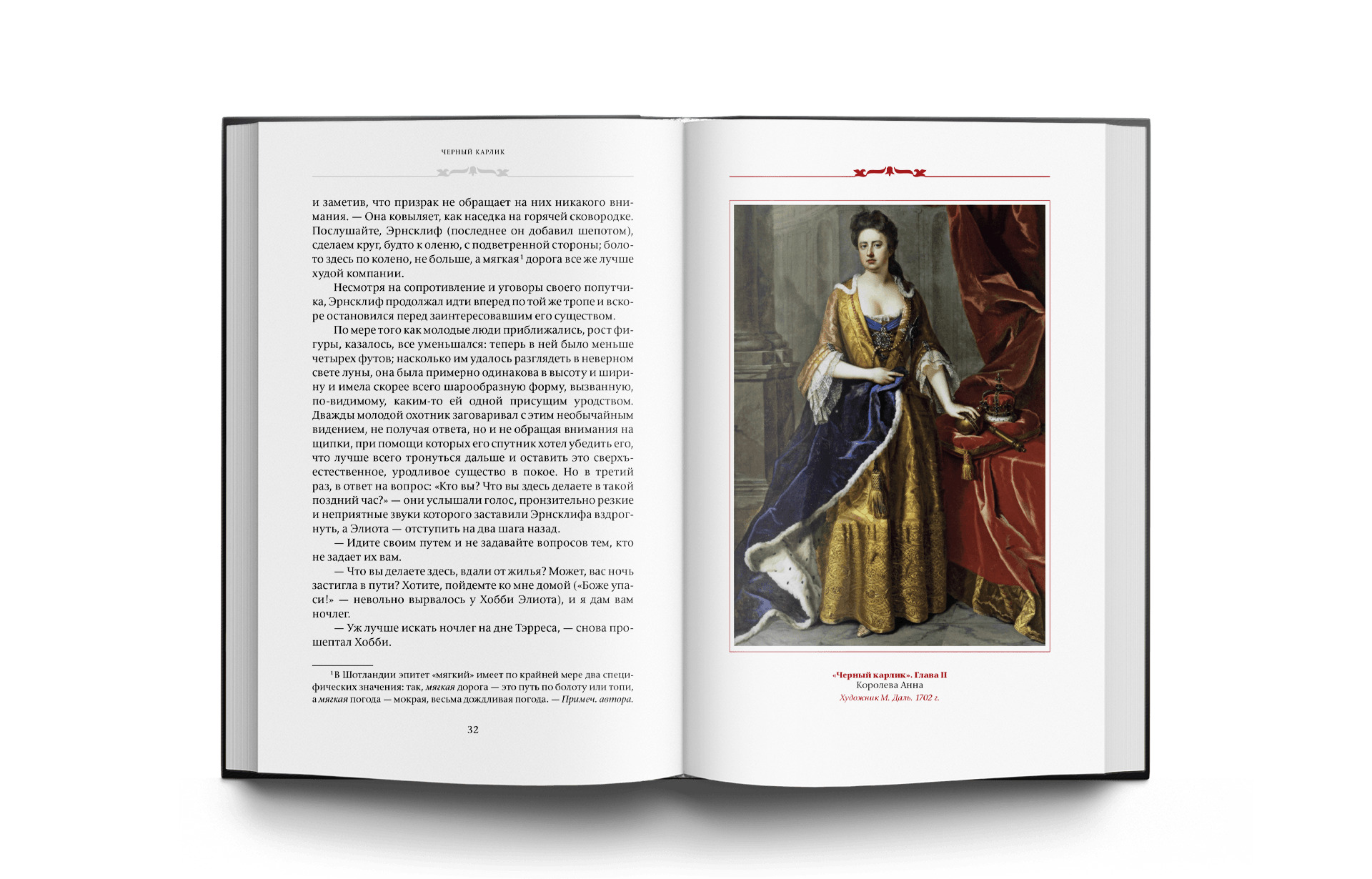 ЧЕРНЫЙ КАРЛИК

и заметив, что призрак не обращает на них никакого внимания. — Она ковыляет, как наседка на горячей сковородке. Послушайте, Эрнсклиф (последнее он добавил шепотом), сделаем круг, будто к оленю, с подветренной стороны; болото здесь по колено, не больше, а мягкая$^1$ дорога все же лучше худой компании.

Несмотря на сопротивление и уговоры своего попутчика, Эрнсклиф продолжал идти вперед по той же тропе и вскоре остановился перед заинтересовавшим его существом.

По мере того как молодые люди приближались, рост фигуры, казалось, все уменьшался: теперь в ней было меньше четырех футов; насколько им удалось разглядеть в неверном свете луны, она была примерно одинакова в высоту и ширину и имела скорее всего шарообразную форму, вызванную, по-видимому, каким-то ей одной присущим уродством. Дважды молодой охотник заговаривал с этим необычайным видением, не получая ответа, но и не обращая внимания на щипки, при помощи которых его спутник хотел убедить его, что лучше всего тронуться дальше и оставить это сверхъестественное, уродливое существо в покое. Но в третий раз, в ответ на вопрос: «Кто вы? Что вы здесь делаете в такой поздний час?» — они услышали голос, пронзительно резкие и неприятные звуки которого заставили Эрнсклифа вздрогнуть, а Элиота — отступить на два шага назад.

— Идите своим путем и не задавайте вопросов тем, кто не задает их вам.

— Что вы делаете здесь, вдали от жилья? Может, вас ночь застигла в пути? Хотите, пойдемте ко мне домой («Боже упаси!» — невольно вырвалось у Хобби Элиота), и я дам вам ночлег.

— Уж лучше искать ночлег на дне Тэрреса, — снова прошептал Хобби.

$^1$В Шотландии эпитет «мягкий» имеет по крайней мере два специфических значения: так, мягкая дорога — это путь по болоту или топи, а мягкая погода — мокрая, весьма дождливая погода. — Примеч. автора.

32

«Черный карлик». Глава II
Королева Анна
Художник М. Даль. 1702 г.